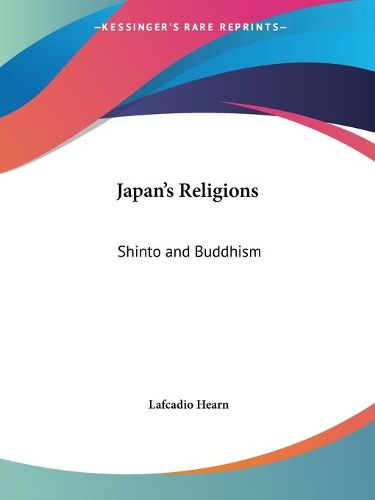 —KESSINGER'S RARE REPRINTS—

Japan's Religions

Shinto and Buddhism

Lafcadio Hearn